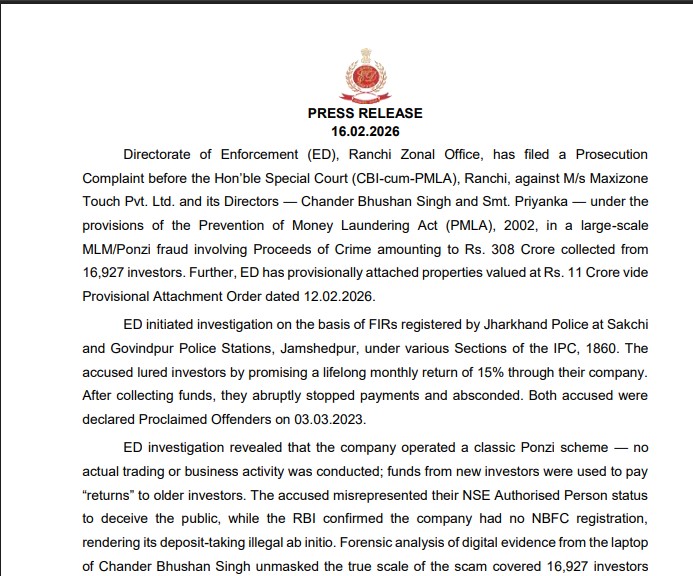 PRESS RELEASE
16.02.2026

Directorate of Enforcement (ED), Ranchi Zonal Office, has filed a Prosecution Complaint before the Hon'ble Special Court (CBI-cum-PMLA), Ranchi, against M/s Maxizone Touch Pvt. Ltd. and its Directors — Chander Bhushan Singh and Smt. Priyanka — under the provisions of the Prevention of Money Laundering Act (PMLA), 2002, in a large-scale MLM/Ponzi fraud involving Proceeds of Crime amounting to Rs. 308 Crore collected from 16,927 investors. Further, ED has provisionally attached properties valued at Rs. 11 Crore vide Provisional Attachment Order dated 12.02.2026.

ED initiated investigation on the basis of FIRs registered by Jharkhand Police at Sakchi and Govindpur Police Stations, Jamshedpur, under various Sections of the IPC, 1860. The accused lured investors by promising a lifelong monthly return of 15% through their company. After collecting funds, they abruptly stopped payments and absconded. Both accused were declared Proclaimed Offenders on 03.03.2023.

ED investigation revealed that the company operated a classic Ponzi scheme — no actual trading or business activity was conducted; funds from new investors were used to pay "returns" to older investors. The accused misrepresented their NSE Authorised Person status to deceive the public, while the RBI confirmed the company had no NBFC registration, rendering its deposit-taking illegal ab initio. Forensic analysis of digital evidence from the laptop of Chander Bhushan Singh unmasked the true scale of the scam covered 16,927 investors